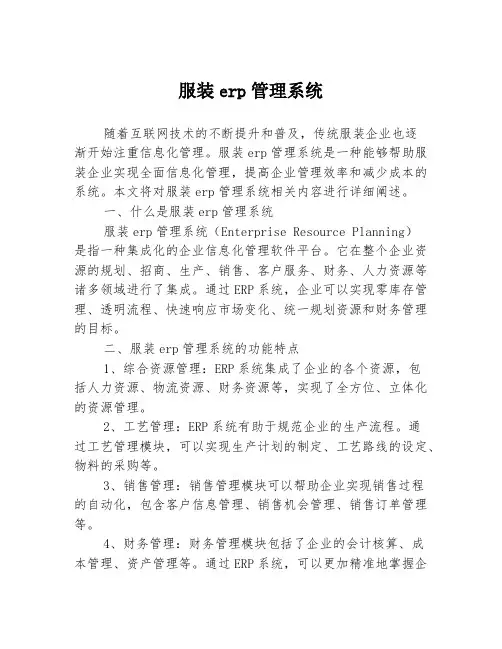 服装 erp 管理系统

随着互联网技术的不断提升和普及，传统服装企业也逐渐开始注重信息化管理。服装 erp 管理系统是一种能够帮助服装企业实现全面信息化管理，提高企业管理效率和减少成本的系统。本文将对服装 erp 管理系统相关内容进行详细阐述。

一、什么是服装 erp 管理系统

服装 erp 管理系统（Enterprise Resource Planning）是指一种集成化的企业信息化管理软件平台。它在整个企业资源的规划、招商、生产、销售、客户服务、财务、人力资源等诸多领域进行了集成。通过 ERP 系统，企业可以实现零库存管理、透明流程、快速响应市场变化、统一规划资源和财务管理的目标。

二、服装 erp 管理系统的功能特点

1、综合资源管理：ERP 系统集成了企业的各个资源，包括人力资源、物流资源、财务资源等，实现了全方位、立体化的资源管理。

2、工艺管理：ERP 系统有助于规范企业的生产流程。通过工艺管理模块，可以实现生产计划的制定、工艺路线的设定、物料的采购等。

3、销售管理：销售管理模块可以帮助企业实现销售过程的自动化，包含客户信息管理、销售机会管理、销售订单管理等。

4、财务管理：财务管理模块包括了企业的会计核算、成本管理、资产管理等。通过 ERP 系统，可以更加精准地掌握企